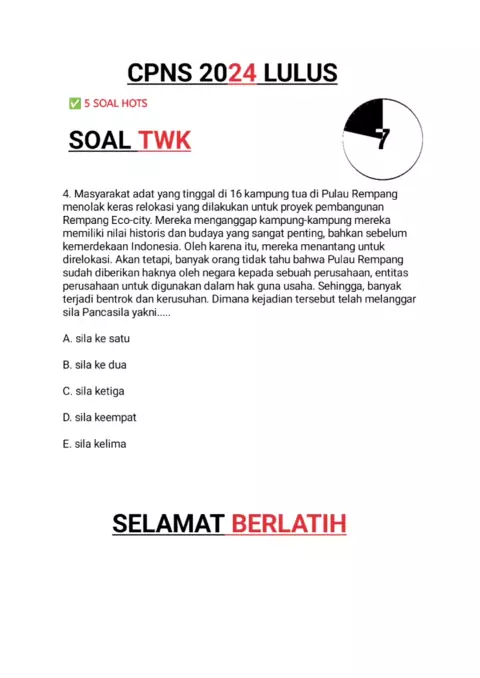 CPNS 2024 LULUS

✅ 5 SOAL HOTS

SOAL TWK

7

4. Masyarakat adat yang tinggal di 16 kampung tua di Pulau Rempang menolak keras relokasi yang dilakukan untuk proyek pembangunan Rempang Eco-city. Mereka menganggap kampung-kampung mereka memiliki nilai historis dan budaya yang sangat penting, bahkan sebelum kemerdekaan Indonesia. Oleh karena itu, mereka menantang untuk direlokasi. Akan tetapi, banyak orang tidak tahu bahwa Pulau Rempang sudah diberikan haknya oleh negara kepada sebuah perusahaan, entitas perusahaan untuk digunakan dalam hak guna usaha. Sehingga, banyak terjadi bentrok dan kerusuhan. Dimana kejadian tersebut telah melanggar sila Pancasila yakni.....

A. sila ke satu

B. sila ke dua

C. sila ketiga

D. sila keempat

E. sila kelima

SELAMAT BERLATIH